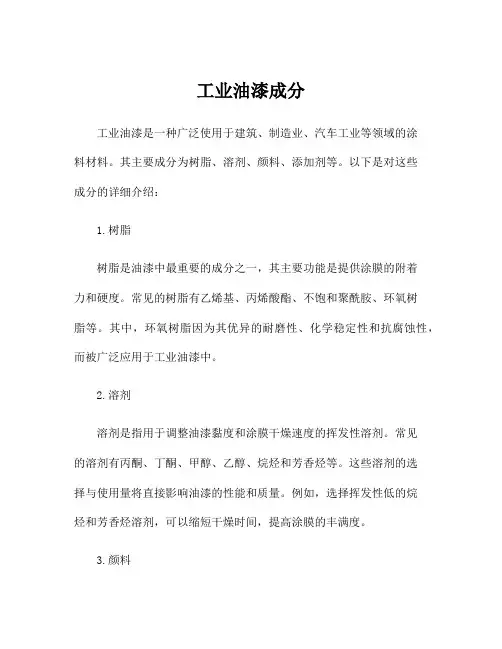 工业油漆成分

工业油漆是一种广泛使用于建筑、制造业、汽车工业等领域的涂料材料。其主要成分为树脂、溶剂、颜料、添加剂等。以下是对这些成分的详细介绍：

1. 树脂

树脂是油漆中最重要的成分之一，其主要功能是提供涂膜的附着力和硬度。常见的树脂有乙烯基、丙烯酸酯、不饱和聚酰胺、环氧树脂等。其中，环氧树脂因为其优异的耐磨性、化学稳定性和抗腐蚀性，而被广泛应用于工业油漆中。

2. 溶剂

溶剂是指用于调整油漆黏度和涂膜干燥速度的挥发性溶剂。常见的溶剂有丙酮、丁酮、甲醇、乙醇、烷烃和芳香烃等。这些溶剂的选择与使用量将直接影响油漆的性能和质量。例如，选择挥发性低的烷烃和芳香烃溶剂，可以缩短干燥时间，提高涂膜的丰满度。

3. 颜料